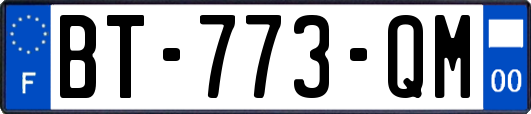 F
BT-773-QM
00